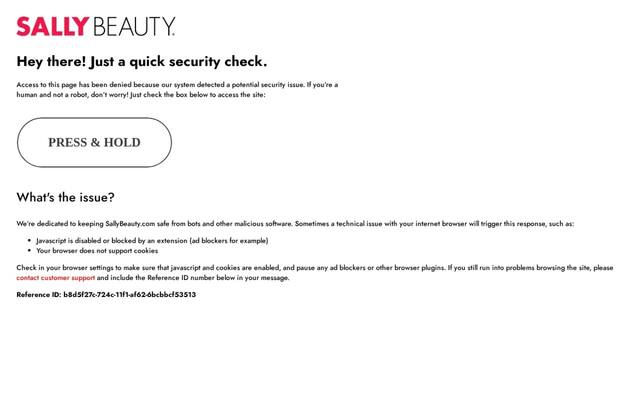 SALLY BEAUTY.

Hey there! Just a quick security check.

Access to this page has been denied because our system detected a potential security issue. If you're a human and not a robot, don't worry! Just check the box below to access the site:

PRESS & HOLD

What's the issue?

We're dedicated to keeping SallyBeauty.com safe from bots and other malicious software. Sometimes a technical issue with your internet browser will trigger this response, such as:

- Javascript is disabled or blocked by an extension (ad blockers for example)
- Your browser does not support cookies

Check in your browser settings to make sure that javascript and cookies are enabled, and pause any ad blockers or other browser plugins. If you still run into problems browsing the site, please contact customer support and include the Reference ID number below in your message.

Reference ID: b8d5f27c-724c-11f1-af62-6bcbbcf53513